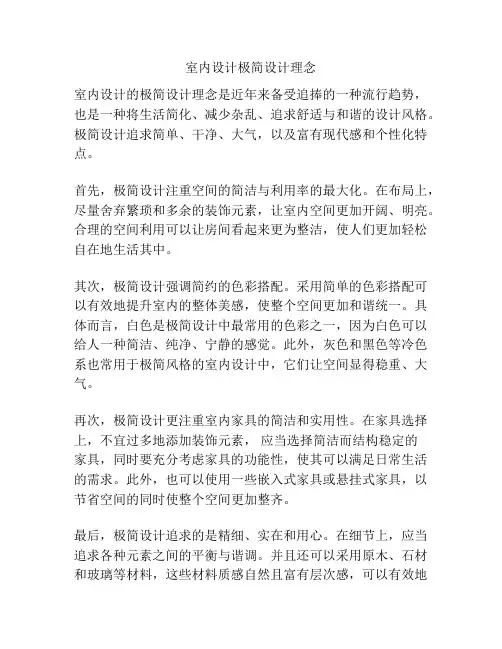 室内设计极简设计理念

室内设计的极简设计理念是近年来备受追捧的一种流行趋势，也是一种将生活简化、减少杂乱、追求舒适与和谐的设计风格。极简设计追求简单、干净、大气，以及富有现代感和个性化特点。

首先，极简设计注重空间的简洁与利用率的最大化。在布局上，尽量舍弃繁琐和多余的装饰元素，让室内空间更加开阔、明亮。合理的空间利用可以让房间看起来更为整洁，使人们更加轻松自在地生活其中。

其次，极简设计强调简约的色彩搭配。采用简单的色彩搭配可以有效地提升室内的整体美感，使整个空间更加和谐统一。具体而言，白色是极简设计中最常用的色彩之一，因为白色可以给人一种简洁、纯净、宁静的感觉。此外，灰色和黑色等冷色系也常用于极简风格的室内设计中，它们让空间显得稳重、大气。

再次，极简设计更注重室内家具的简洁和实用性。在家具选择上，不宜过多地添加装饰元素， 应当选择简洁而结构稳定的家具，同时要充分考虑家具的功能性，使其可以满足日常生活的需求。此外，也可以使用一些嵌入式家具或悬挂式家具，以节省空间的同时使整个空间更加整齐。

最后，极简设计追求的是精细、实在和用心。在细节上，应当追求各种元素之间的平衡与谐调。并且还可以采用原木、石材和玻璃等材料，这些材料质感自然且富有层次感，可以有效地